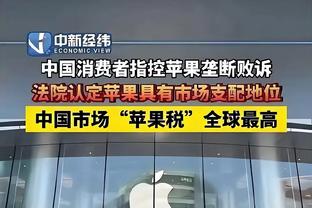 中新经纬
ECONOMIC VIEW

中国消费者指控苹果垄断败诉

法院认定苹果具有市场支配地位

中国市场“苹果税”全球最高